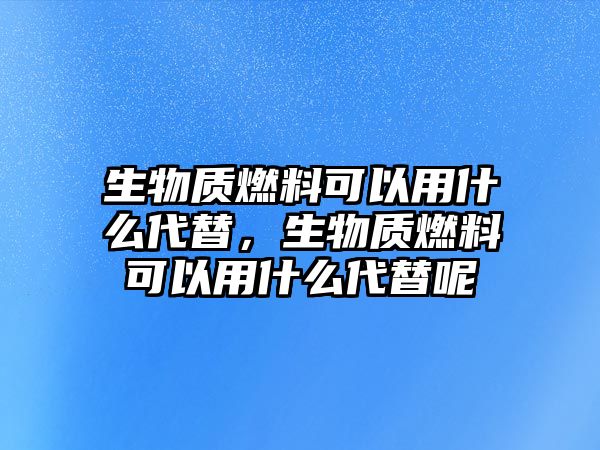 生物质燃料可以用什么代替，生物质燃料可以用什么代替呢